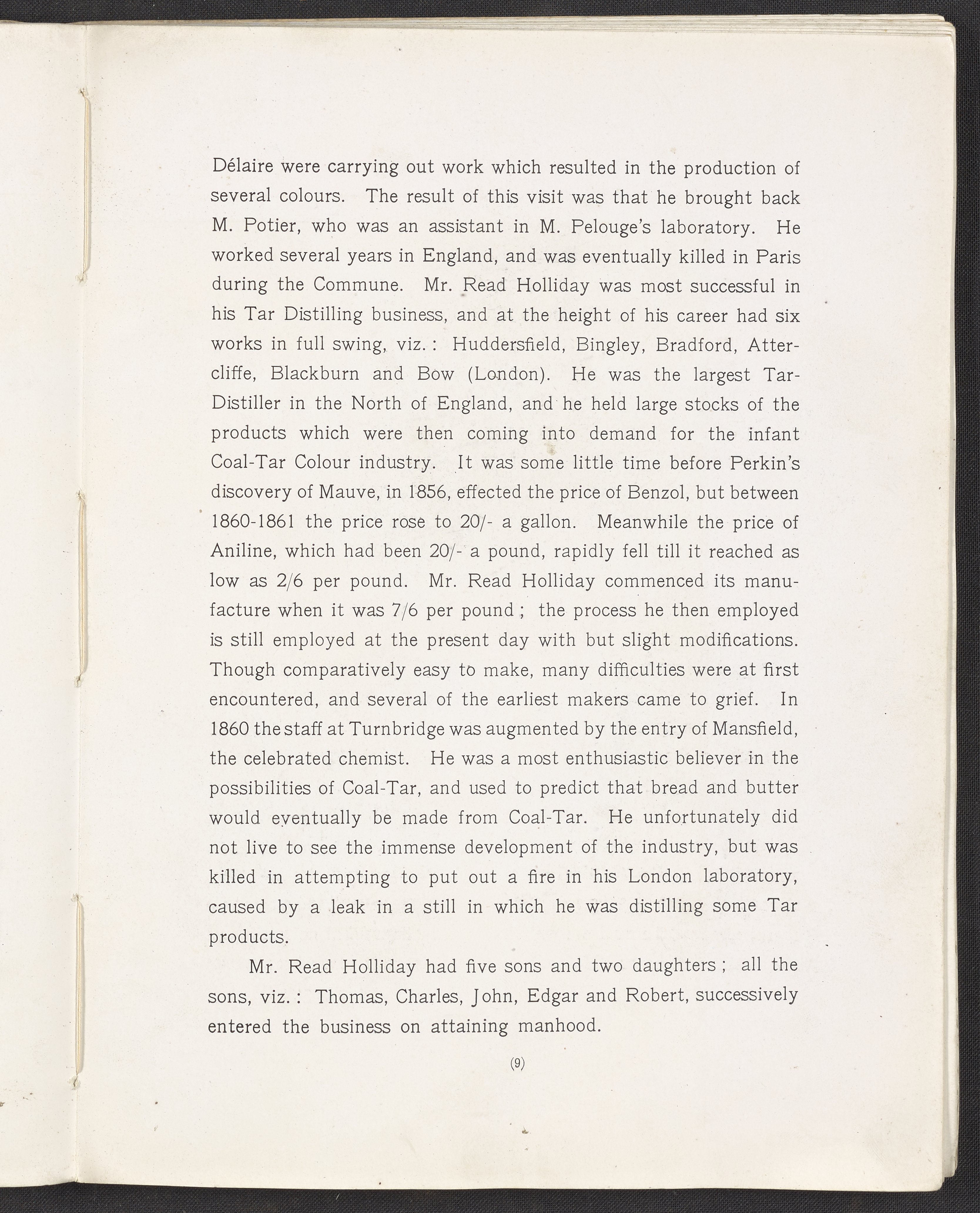 Délaire were carrying out work which resulted in the production of several colours. The result of this visit was that he brought back M. Potier, who was an assistant in M. Pelouge's laboratory. He worked several years in England, and was eventually killed in Paris during the Commune. Mr. Read Holliday was most successful in his Tar Distilling business, and at the height of his career had six works in full swing, viz.: Huddersfield, Bingley, Bradford, Attercliffe, Blackburn and Bow (London). He was the largest Tar-Distiller in the North of England, and he held large stocks of the products which were then coming into demand for the infant Coal-Tar Colour industry. It was some little time before Perkin's discovery of Mauve, in 1856, effected the price of Benzol, but between 1860-1861 the price rose to 20/- a gallon. Meanwhile the price of Aniline, which had been 20/- a pound, rapidly fell till it reached as low as 2/6 per pound. Mr. Read Holliday commenced its manufacture when it was 7/6 per pound; the process he then employed is still employed at the present day with but slight modifications. Though comparatively easy to make, many difficulties were at first encountered, and several of the earliest makers came to grief. In 1860 the staff at Turnbridge was augmented by the entry of Mansfield, the celebrated chemist. He was a most enthusiastic believer in the possibilities of Coal-Tar, and used to predict that bread and butter would eventually be made from Coal-Tar. He unfortunately did not live to see the immense development of the industry, but was killed in attempting to put out a fire in his London laboratory, caused by a leak in a still in which he was distilling some Tar products.

Mr. Read Holliday had five sons and two daughters; all the sons, viz.: Thomas, Charles, John, Edgar and Robert, successively entered the business on attaining manhood.

(9)